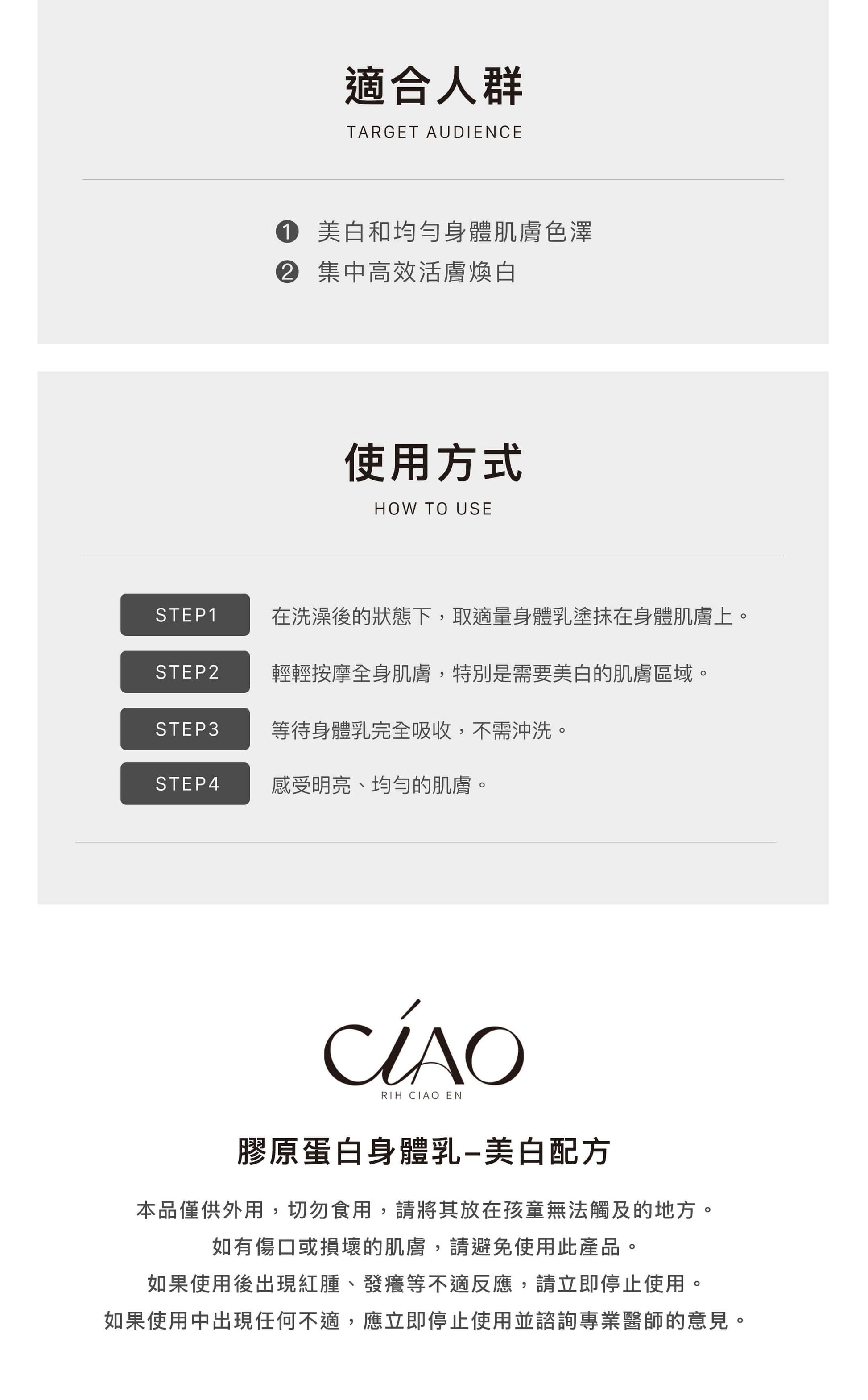 適合人群

TARGET AUDIENCE

❶ 美白和均勻身體肌膚色澤
❷ 集中高效活膚煥白

使用方式

HOW TO USE

STEP1 在洗澡後的狀態下，取適量身體乳塗抹在身體肌膚上。

STEP2 輕輕按摩全身肌膚，特別是需要美白的肌膚區域。

STEP3 等待身體乳完全吸收，不需沖洗。

STEP4 感受明亮、均勻的肌膚。

CIAO
RIH CIAO EN

膠原蛋白身體乳–美白配方

本品僅供外用，切勿食用，請將其放在孩童無法觸及的地方。
如有傷口或損壞的肌膚，請避免使用此產品。
如果使用後出現紅腫、發癢等不適反應，請立即停止使用。
如果使用中出現任何不適，應立即停止使用並諮詢專業醫師的意見。